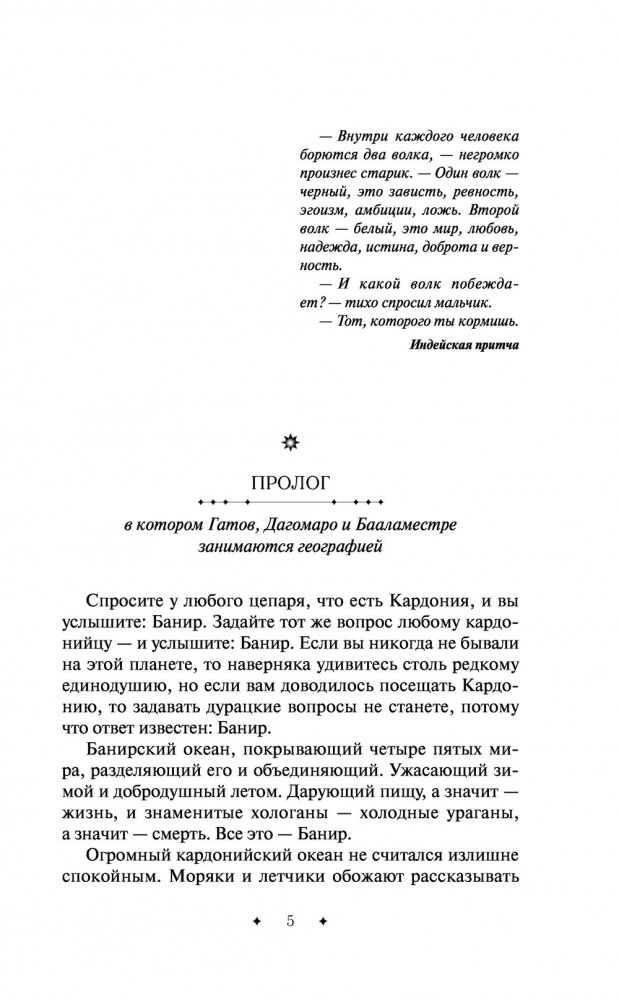 — Внутри каждого человека борются два волка, — негромко произнес старик. — Один волк — черный, это зависть, ревность, эгоизм, амбиции, ложь. Второй волк — белый, это мир, любовь, надежда, истина, доброта и верность.

— И какой волк побеждает? — тихо спросил мальчик.

— Тот, которого ты кормишь.

Индейская притча

ПРОЛОГ

в котором Гатов, Дагомаро и Бааламестре занимаются географией

Спросите у любого цепаря, что есть Кардония, и вы услышите: Банир. Задайте тот же вопрос любому кардонийцу — и услышите: Банир. Если вы никогда не бывали на этой планете, то наверняка удивитесь столь редкому единодушию, но если вам доводилось посещать Кардонию, то задавать дурацкие вопросы не станете, потому что ответ известен: Банир.

Банирский океан, покрывающий четыре пятых мира, разделяющий его и объединяющий. Ужасающий зимой и добродушный летом. Дарующий пищу, а значит — жизнь, и знаменитые хологаны — холодные ураганы, а значит — смерть. Все это — Банир.

Огромный кардонийский океан не считался излишне спокойным. Моряки и летчики обожают рассказывать

5